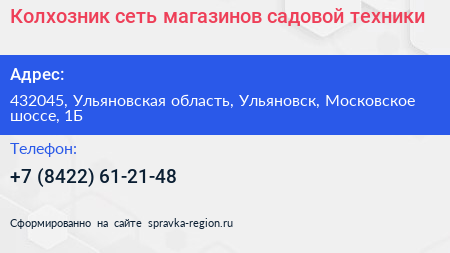 Колхозник сеть магазинов садовой техники

Адрес:

432045, Ульяновская область, Ульяновск, Московское шоссе, 1Б

Телефон:

+7 (8422) 61-21-48

Сформированно на сайте spravka-region.ru